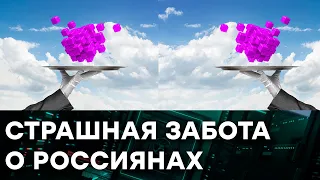 СТРАШНАЯ ЗАБОТА О РОССИЯНАХ